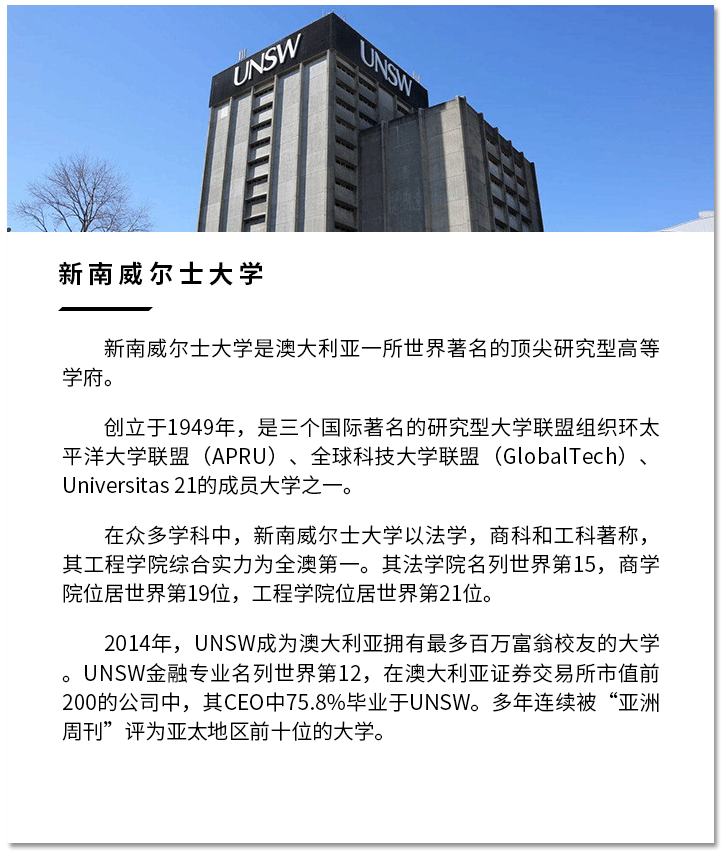 UNSW

UNSW

新南威尔士大学

新南威尔士大学是澳大利亚一所世界著名的顶尖研究型高等学府。

创立于1949年，是三个国际著名的研究型大学联盟组织环太平洋大学联盟（APRU）、全球科技大学联盟（GlobalTech）、Universitas 21的成员大学之一。

在众多学科中，新南威尔士大学以法学，商科和工科著称，其工程学院综合实力为全澳第一。其法学院名列世界第15，商学院位居世界第19位，工程学院位居世界第21位。

2014年，UNSW成为澳大利亚拥有最多百万富翁校友的大学。UNSW金融专业名列世界第12，在澳大利亚证券交易所市值前200的公司中，其CEO中75.8%毕业于UNSW。多年连续被“亚洲周刊”评为亚太地区前十位的大学。